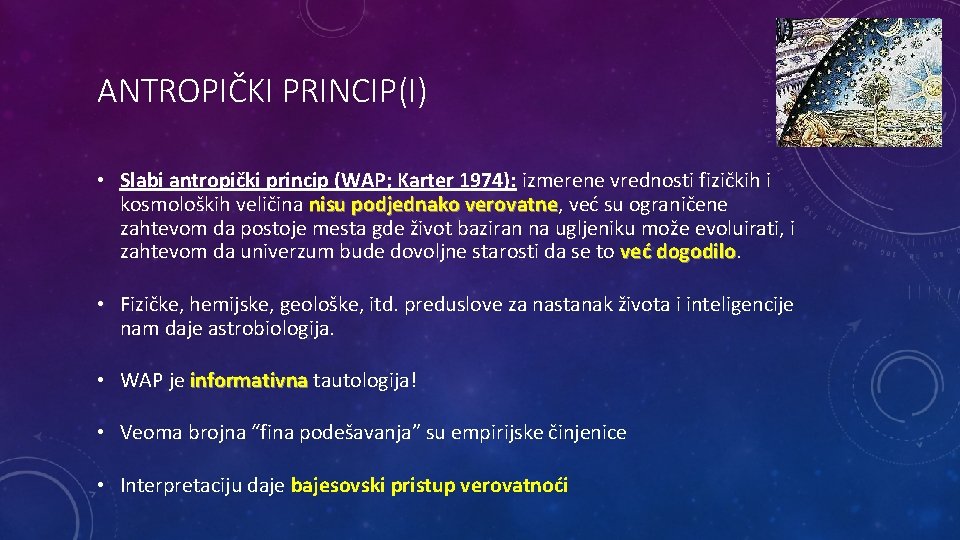 ANTROPIČKI PRINCIP(I)

• Slabi antropički princip (WAP; Karter 1974): izmerene vrednosti fizičkih i kosmoloških veličina nisu podjednako verovatne, već su ograničene zahtevom da postoje mesta gde život baziran na ugljeniku može evoluirati, i zahtevom da univerzum bude dovoljne starosti da se to već dogodilo.

• Fizičke, hemijske, geološke, itd. preduslove za nastanak života i inteligencije nam daje astrobiologija.

• WAP je informativna tautologija!

• Veoma brojna "fina podešavanja" su empirijske činjenice

• Interpretaciju daje bajesovski pristup verovatnoći